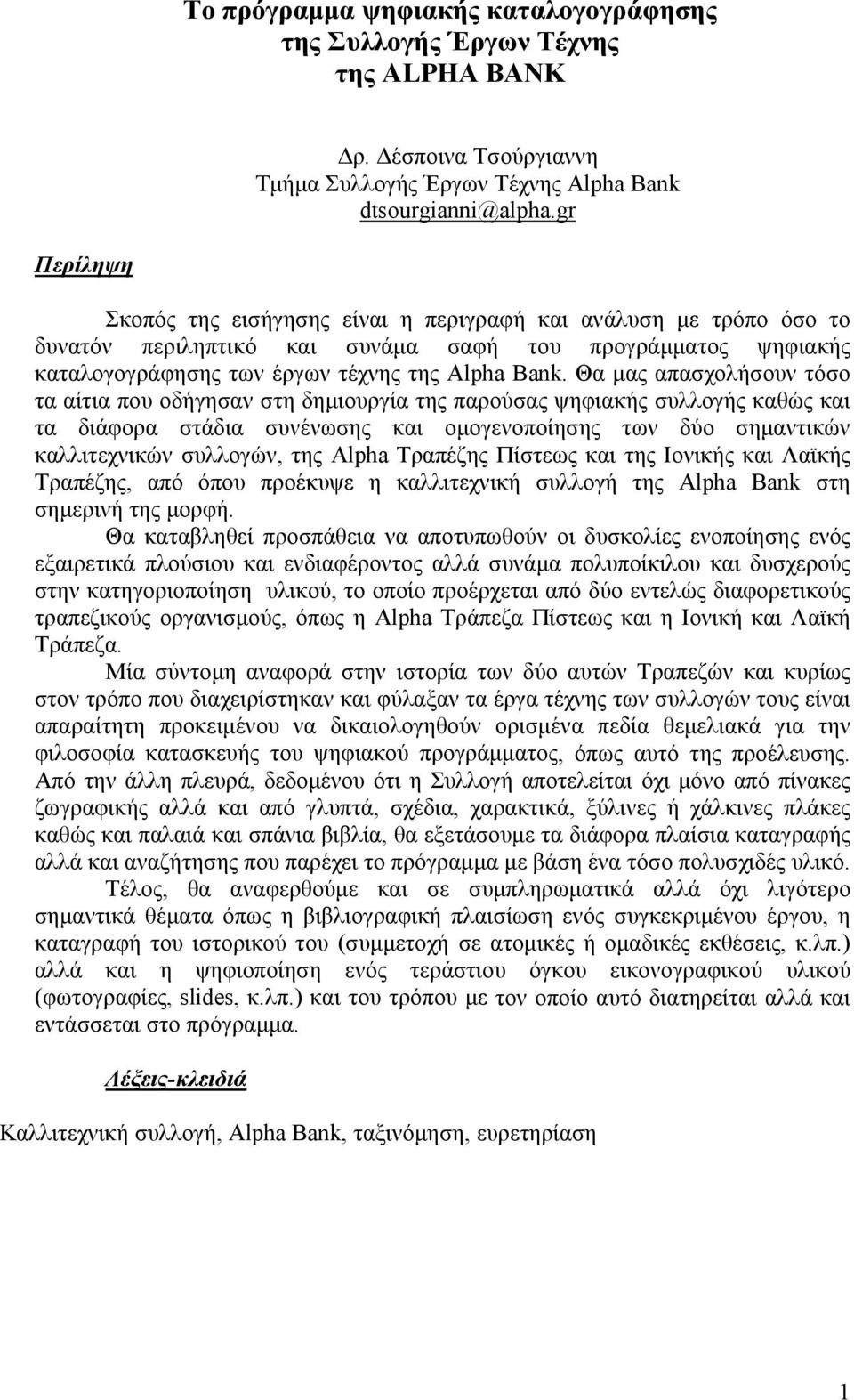 Το πρόγραμμα ψηφιακής καταλογογράφησης της Συλλογής Έργων Τέχνης της ALPHA BANK

Δρ. Δέσποινα Τσούργιαννη
Τμήμα Συλλογής Έργων Τέχνης Alpha Bank
dtsourgianni@alpha.gr

Περίληψη

Σκοπός της εισήγησης είναι η περιγραφή και ανάλυση με τρόπο όσο το δυνατόν περιληπτικό και συνάμα σαφή του προγράμματος ψηφιακής καταλογογράφησης των έργων τέχνης της Alpha Bank. Θα μας απασχολήσουν τόσο τα αίτια που οδήγησαν στη δημιουργία της παρούσας ψηφιακής συλλογής καθώς και τα διάφορα στάδια συνένωσης και ομογενοποίησης των δύο σημαντικών καλλιτεχνικών συλλογών, της Alpha Τραπέζης Πίστεως και της Ιονικής και Λαϊκής Τραπέζης, από όπου προέκυψε η καλλιτεχνική συλλογή της Alpha Bank στη σημερινή της μορφή.

Θα καταβληθεί προσπάθεια να αποτυπωθούν οι δυσκολίες ενοποίησης ενός εξαιρετικά πλούσιου και ενδιαφέροντος αλλά συνάμα πολυποίκιλου και δυσχερούς στην κατηγοριοποίηση υλικού, το οποίο προέρχεται από δύο εντελώς διαφορετικούς τραπεζικούς οργανισμούς, όπως η Alpha Τράπεζα Πίστεως και η Ιονική και Λαϊκή Τράπεζα.

Μία σύντομη αναφορά στην ιστορία των δύο αυτών Τραπεζών και κυρίως στον τρόπο που διαχειρίστηκαν και φύλαξαν τα έργα τέχνης των συλλογών τους είναι απαραίτητη προκειμένου να δικαιολογηθούν ορισμένα πεδία θεμελιακά για την φιλοσοφία κατασκευής του ψηφιακού προγράμματος, όπως αυτό της προέλευσης. Από την άλλη πλευρά, δεδομένου ότι η Συλλογή αποτελείται όχι μόνο από πίνακες ζωγραφικής αλλά και από γλυπτά, σχέδια, χαρακτικά, ξύλινες ή χάλκινες πλάκες καθώς και παλαιά και σπάνια βιβλία, θα εξετάσουμε τα διάφορα πλαίσια καταγραφής αλλά και αναζήτησης που παρέχει το πρόγραμμα με βάση ένα τόσο πολυσχιδές υλικό.

Τέλος, θα αναφερθούμε και σε συμπληρωματικά αλλά όχι λιγότερο σημαντικά θέματα όπως η βιβλιογραφική πλαισίωση ενός συγκεκριμένου έργου, η καταγραφή του ιστορικού του (συμμετοχή σε ατομικές ή ομαδικές εκθέσεις, κ.λπ.) αλλά και η ψηφιοποίηση ενός τεράστιου όγκου εικονογραφικού υλικού (φωτογραφίες, slides, κ.λπ.) και του τρόπου με τον οποίο αυτό διατηρείται αλλά και εντάσσεται στο πρόγραμμα.

Λέξεις-κλειδιά

Καλλιτεχνική συλλογή, Alpha Bank, ταξινόμηση, ευρετηρίαση

1